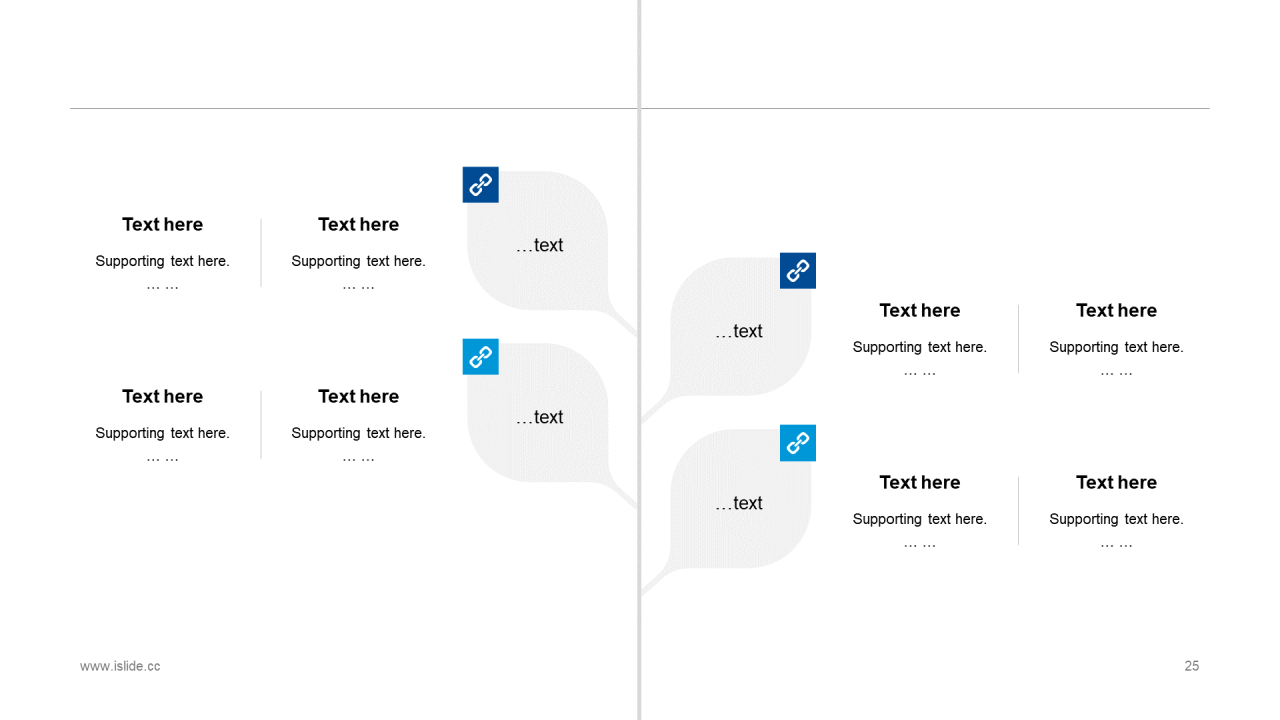 Text here

Supporting text here.
… …

Text here

Supporting text here.
… …

…text

Text here

Supporting text here.
… …

Text here

Supporting text here.
… …

…text

…text

Text here

Supporting text here.
… …

Text here

Supporting text here.
… …

…text

Text here

Supporting text here.
… …

Text here

Supporting text here.
… …

www.islide.cc

25